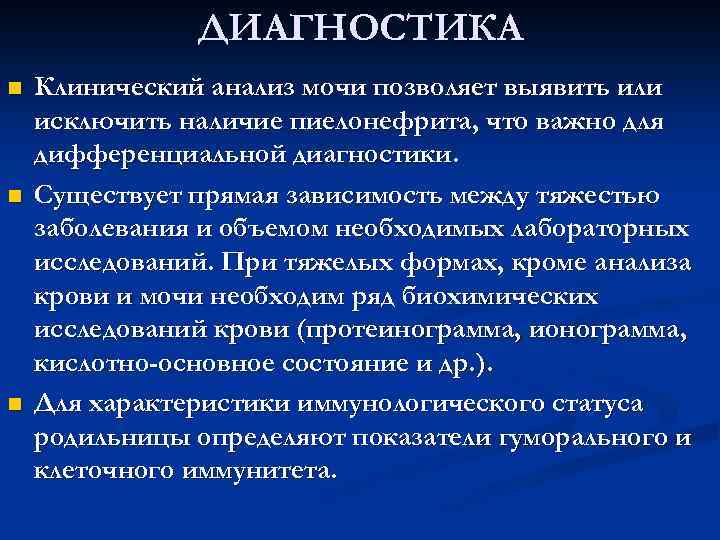 ДИАГНОСТИКА

Клинический анализ мочи позволяет выявить или исключить наличие пиелонефрита, что важно для дифференциальной диагностики.

Существует прямая зависимость между тяжестью заболевания и объемом необходимых лабораторных исследований. При тяжелых формах, кроме анализа крови и мочи необходим ряд биохимических исследований крови (протеинограмма, ионограмма, кислотно-основное состояние и др.).

Для характеристики иммунологического статуса родильницы определяют показатели гуморального и клеточного иммунитета.